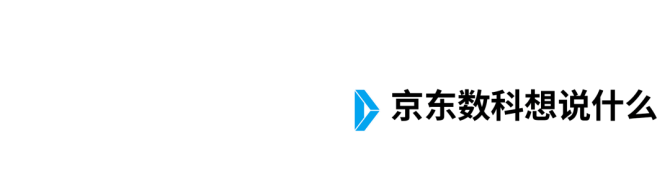 京东数科想说什么